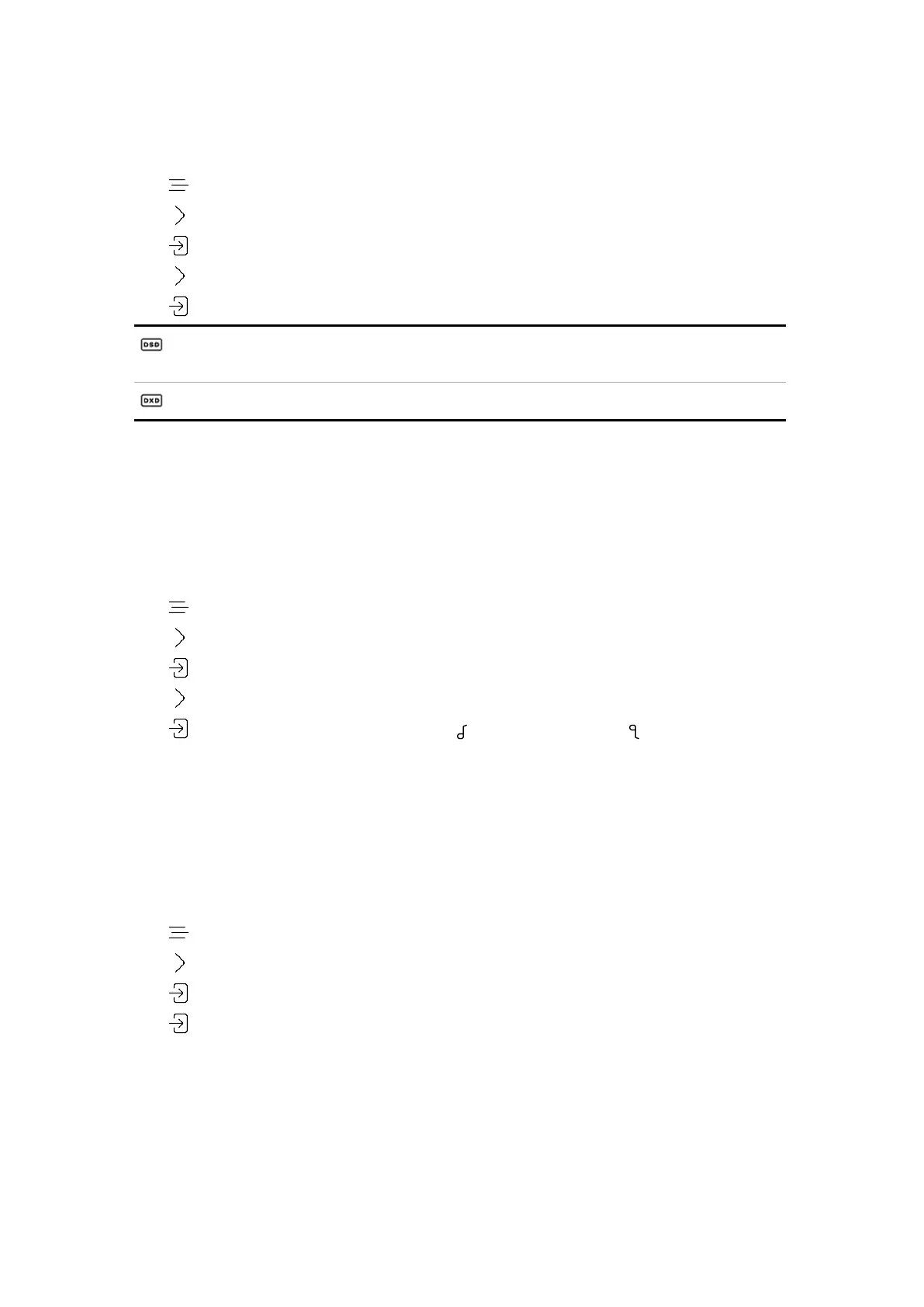 DSD

DXD